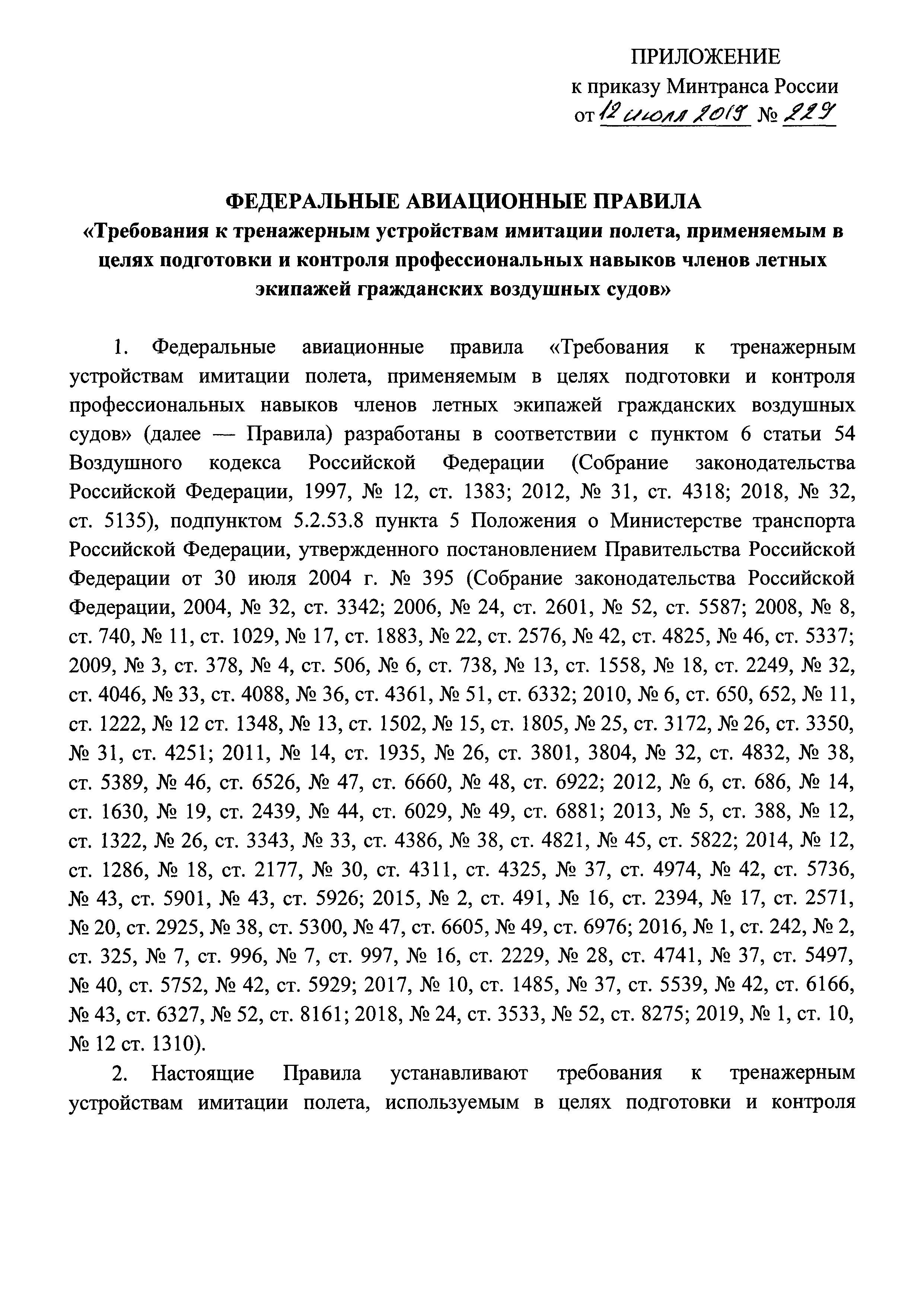 ПРИЛОЖЕНИЕ
к приказу Минтранса России
от 12 июля 2019 № 229

ФЕДЕРАЛЬНЫЕ АВИАЦИОННЫЕ ПРАВИЛА
«Требования к тренажерным устройствам имитации полета, применяемым в целях подготовки и контроля профессиональных навыков членов летных экипажей гражданских воздушных судов»

1. Федеральные авиационные правила «Требования к тренажерным устройствам имитации полета, применяемым в целях подготовки и контроля профессиональных навыков членов летных экипажей гражданских воздушных судов» (далее — Правила) разработаны в соответствии с пунктом 6 статьи 54 Воздушного кодекса Российской Федерации (Собрание законодательства Российской Федерации, 1997, № 12, ст. 1383; 2012, № 31, ст. 4318; 2018, № 32, ст. 5135), подпунктом 5.2.53.8 пункта 5 Положения о Министерстве транспорта Российской Федерации, утвержденного постановлением Правительства Российской Федерации от 30 июля 2004 г. № 395 (Собрание законодательства Российской Федерации, 2004, № 32, ст. 3342; 2006, № 24, ст. 2601, № 52, ст. 5587; 2008, № 8, ст. 740, № 11, ст. 1029, № 17, ст. 1883, № 22, ст. 2576, № 42, ст. 4825, № 46, ст. 5337; 2009, № 3, ст. 378, № 4, ст. 506, № 6, ст. 738, № 13, ст. 1558, № 18, ст. 2249, № 32, ст. 4046, № 33, ст. 4088, № 36, ст. 4361, № 51, ст. 6332; 2010, № 6, ст. 650, 652, № 11, ст. 1222, № 12 ст. 1348, № 13, ст. 1502, № 15, ст. 1805, № 25, ст. 3172, № 26, ст. 3350, № 31, ст. 4251; 2011, № 14, ст. 1935, № 26, ст. 3801, 3804, № 32, ст. 4832, № 38, ст. 5389, № 46, ст. 6526, № 47, ст. 6660, № 48, ст. 6922; 2012, № 6, ст. 686, № 14, ст. 1630, № 19, ст. 2439, № 44, ст. 6029, № 49, ст. 6881; 2013, № 5, ст. 388, № 12, ст. 1322, № 26, ст. 3343, № 33, ст. 4386, № 38, ст. 4821, № 45, ст. 5822; 2014, № 12, ст. 1286, № 18, ст. 2177, № 30, ст. 4311, ст. 4325, № 37, ст. 4974, № 42, ст. 5736, № 43, ст. 5901, № 43, ст. 5926; 2015, № 2, ст. 491, № 16, ст. 2394, № 17, ст. 2571, № 20, ст. 2925, № 38, ст. 5300, № 47, ст. 6605, № 49, ст. 6976; 2016, № 1, ст. 242, № 2, ст. 325, № 7, ст. 996, № 7, ст. 997, № 16, ст. 2229, № 28, ст. 4741, № 37, ст. 5497, № 40, ст. 5752, № 42, ст. 5929; 2017, № 10, ст. 1485, № 37, ст. 5539, № 42, ст. 6166, № 43, ст. 6327, № 52, ст. 8161; 2018, № 24, ст. 3533, № 52, ст. 8275; 2019, № 1, ст. 10, № 12 ст. 1310).

2. Настоящие Правила устанавливают требования к тренажерным устройствам имитации полета, используемым в целях подготовки и контроля